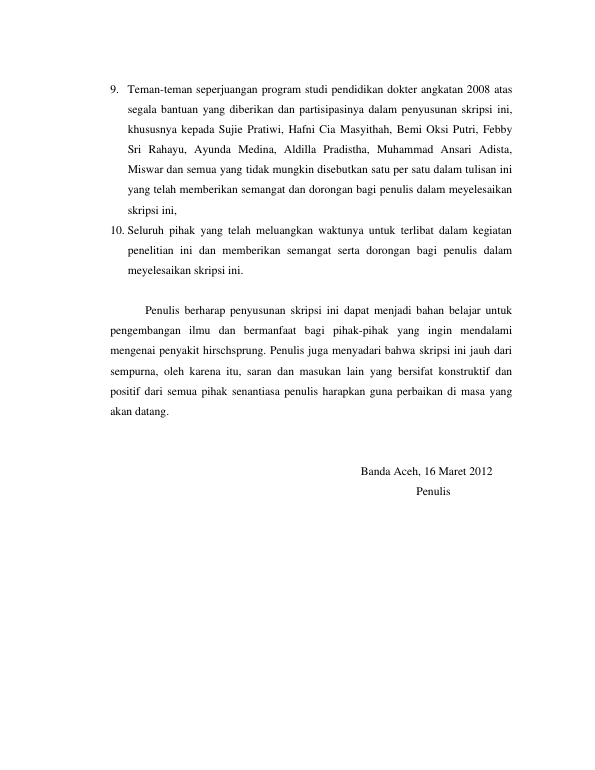 9. Teman-teman seperjuangan program studi pendidikan dokter angkatan 2008 atas segala bantuan yang diberikan dan partisipasinya dalam penyusunan skripsi ini, khususnya kepada Sujie Pratiwi, Hafni Cia Masyithah, Bemi Oksi Putri, Febby Sri Rahayu, Ayunda Medina, Aldilla Pradistha, Muhammad Ansari Adista, Miswar dan semua yang tidak mungkin disebutkan satu per satu dalam tulisan ini yang telah memberikan semangat dan dorongan bagi penulis dalam meyelesaikan skripsi ini,

10. Seluruh pihak yang telah meluangkan waktunya untuk terlibat dalam kegiatan penelitian ini dan memberikan semangat serta dorongan bagi penulis dalam meyelesaikan skripsi ini.

Penulis berharap penyusunan skripsi ini dapat menjadi bahan belajar untuk pengembangan ilmu dan bermanfaat bagi pihak-pihak yang ingin mendalami mengenai penyakit hirschsprung. Penulis juga menyadari bahwa skripsi ini jauh dari sempurna, oleh karena itu, saran dan masukan lain yang bersifat konstruktif dan positif dari semua pihak senantiasa penulis harapkan guna perbaikan di masa yang akan datang.

Banda Aceh, 16 Maret 2012
Penulis